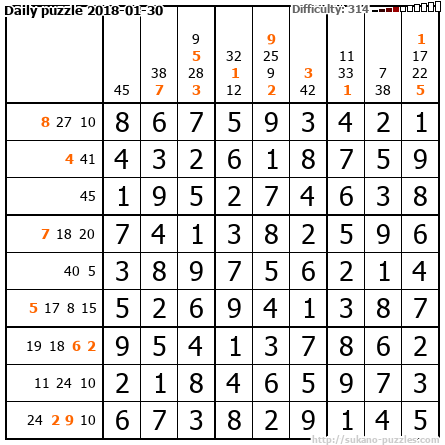 Daily puzzle 2018-01-30

Difficulty: 314

|  | 45 | 38 7 | 9 5 28 3 | 32 1 12 | 9 25 9 2 | 3 42 | 11 33 1 | 7 38 | 1 17 22 5 |
|---|---|---|---|---|---|---|---|---|---|
| 8 27 10 | 8 | 6 | 7 | 5 | 9 | 3 | 4 | 2 | 1 |
| 4 41 | 4 | 3 | 2 | 6 | 1 | 8 | 7 | 5 | 9 |
| 45 | 1 | 9 | 5 | 2 | 7 | 4 | 6 | 3 | 8 |
| 7 18 20 | 7 | 4 | 1 | 3 | 8 | 2 | 5 | 9 | 6 |
| 40 5 | 3 | 8 | 9 | 7 | 5 | 6 | 2 | 1 | 4 |
| 5 17 8 15 | 5 | 2 | 6 | 9 | 4 | 1 | 3 | 8 | 7 |
| 19 18 6 2 | 9 | 5 | 4 | 1 | 3 | 7 | 8 | 6 | 2 |
| 11 24 10 | 2 | 1 | 8 | 4 | 6 | 5 | 9 | 7 | 3 |
| 24 2 9 10 | 6 | 7 | 3 | 8 | 2 | 9 | 1 | 4 | 5 |

http://sukano-puzzles.com